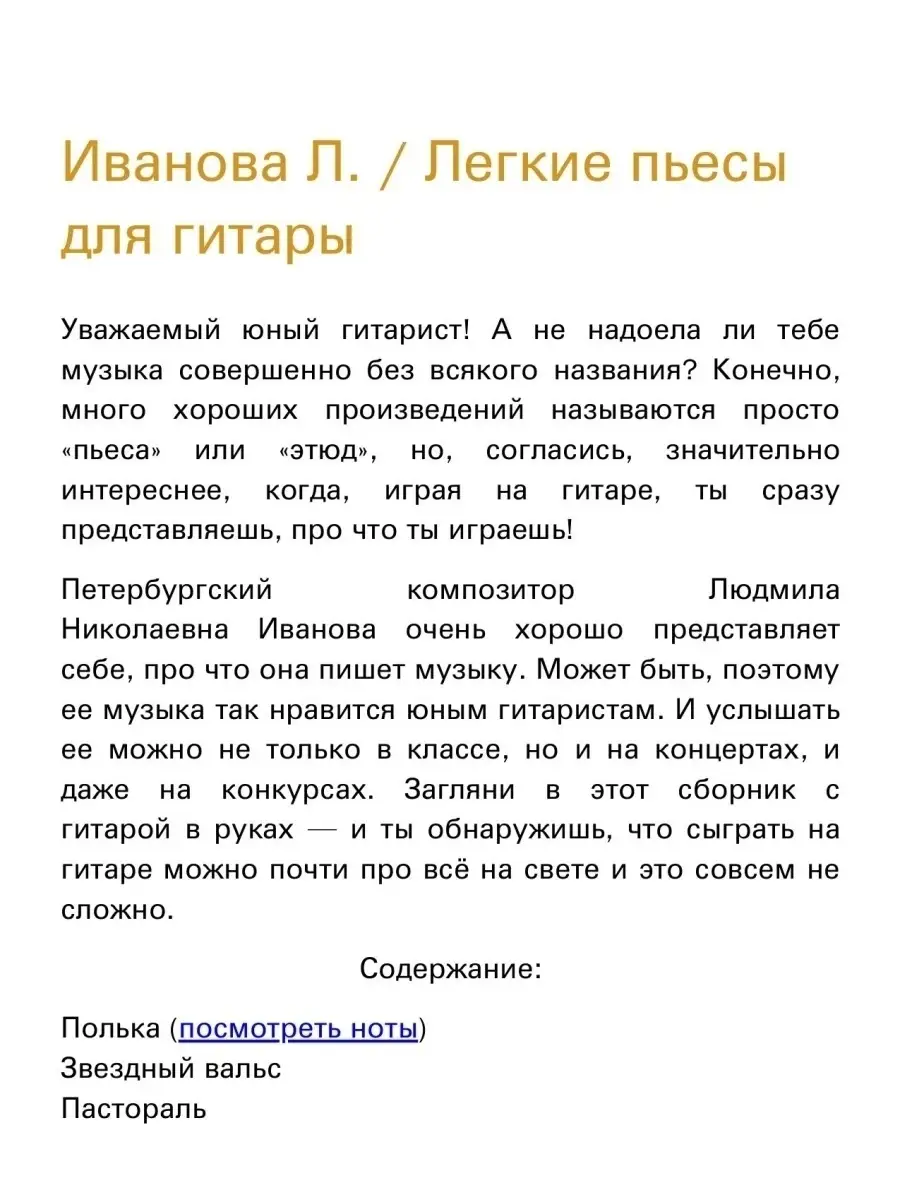 Иванова Л. / Легкие пьесы для гитары

Уважаемый юный гитарист! А не надоела ли тебе музыка совершенно без всякого названия? Конечно, много хороших произведений называются просто «пьеса» или «этюд», но, согласись, значительно интереснее, когда, играя на гитаре, ты сразу представляешь, про что ты играешь!

Петербургский композитор Людмила Николаевна Иванова очень хорошо представляет себе, про что она пишет музыку. Может быть, поэтому ее музыка так нравится юным гитаристам. И услышать ее можно не только в классе, но и на концертах, и даже на конкурсах. Загляни в этот сборник с гитарой в руках — и ты обнаружишь, что сыграть на гитаре можно почти про всё на свете и это совсем не сложно.

Содержание:

Полька (посмотреть ноты)
Звездный вальс
Пастораль